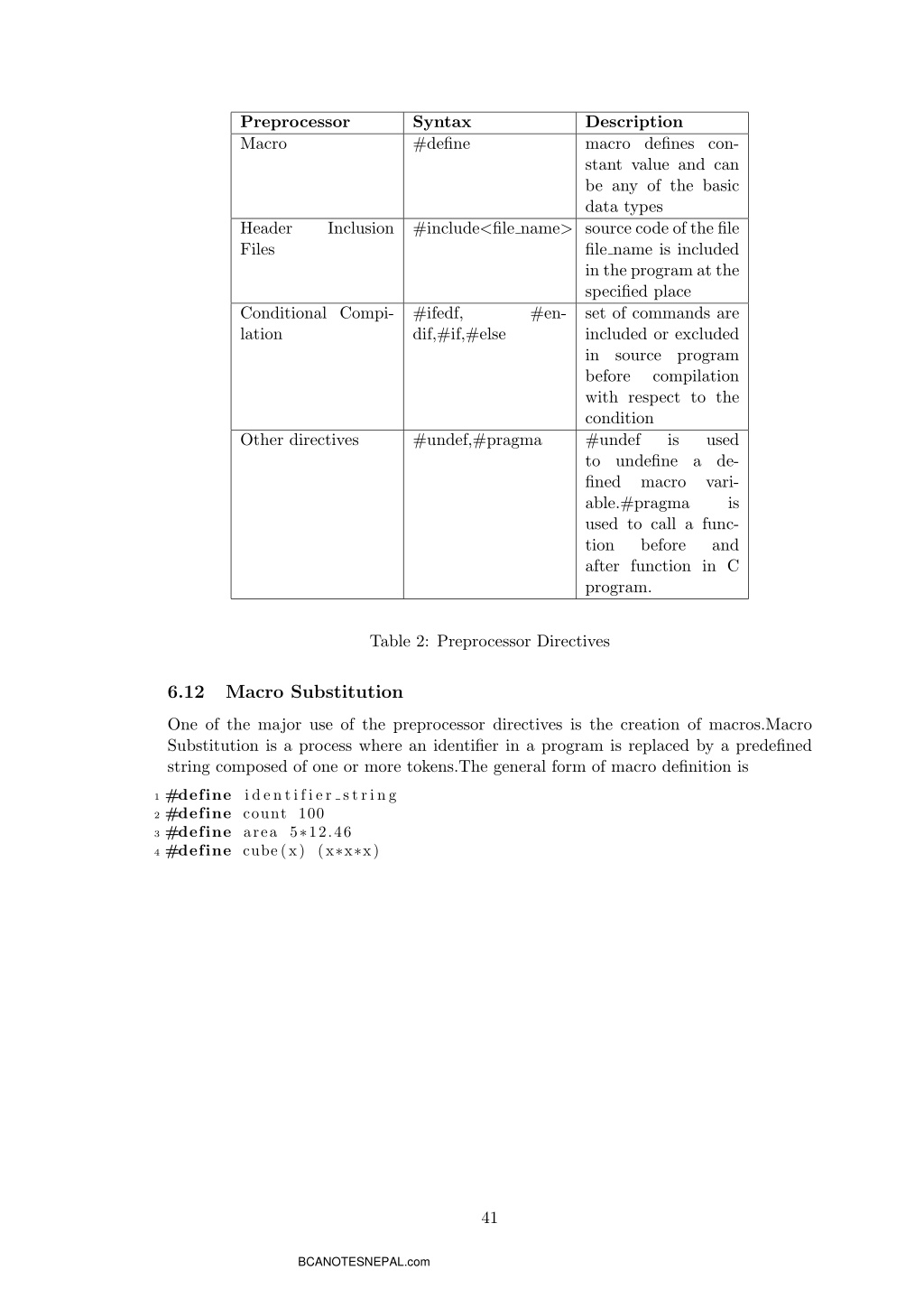 | Preprocessor | Syntax | Description |
|---|---|---|
| Macro | #define | macro defines constant value and can be any of the basic data types |
| Header Inclusion Files | #include<file_name> | source code of the file file_name is included in the program at the specified place |
| Conditional Compilation | #ifedf, #endif,#if,#else | set of commands are included or excluded in source program before compilation with respect to the condition |
| Other directives | #undef,#pragma | #undef is used to undefine a defined macro variable.#pragma is used to call a function before and after function in C program. |

Table 2: Preprocessor Directives

6.12 Macro Substitution

One of the major use of the preprocessor directives is the creation of macros.Macro Substitution is a process where an identifier in a program is replaced by a predefined string composed of one or more tokens.The general form of macro definition is

1 #define identifier_string
2 #define count 100
3 #define area 5*12.46
4 #define cube(x) (x*x*x)

41

BCANOTESNEPAL.com